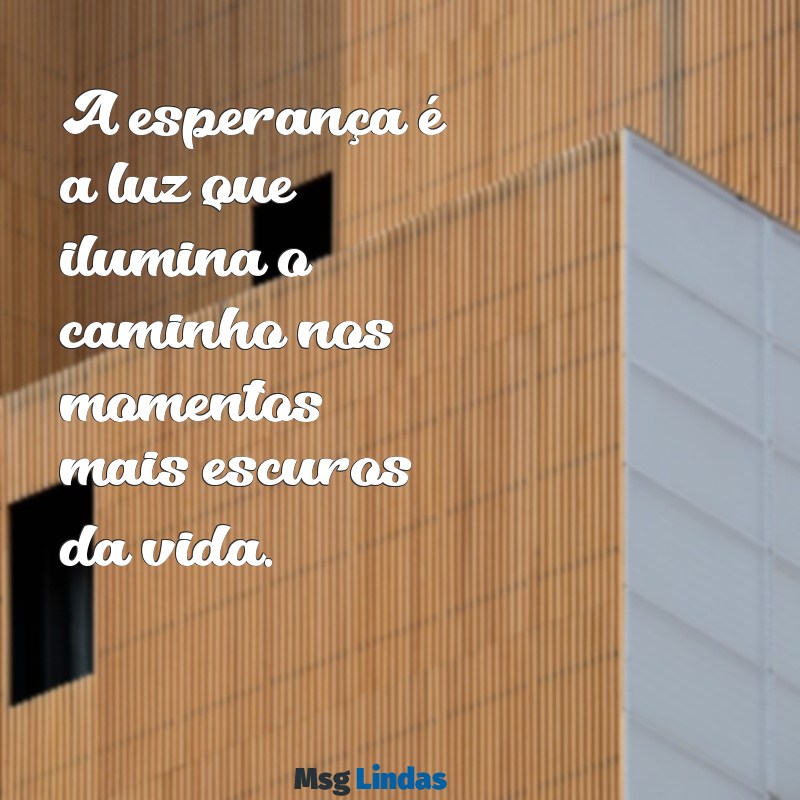 A esperança é a luz que ilumina o caminho nos momentos mais escuros da vida.

Msg Lindas